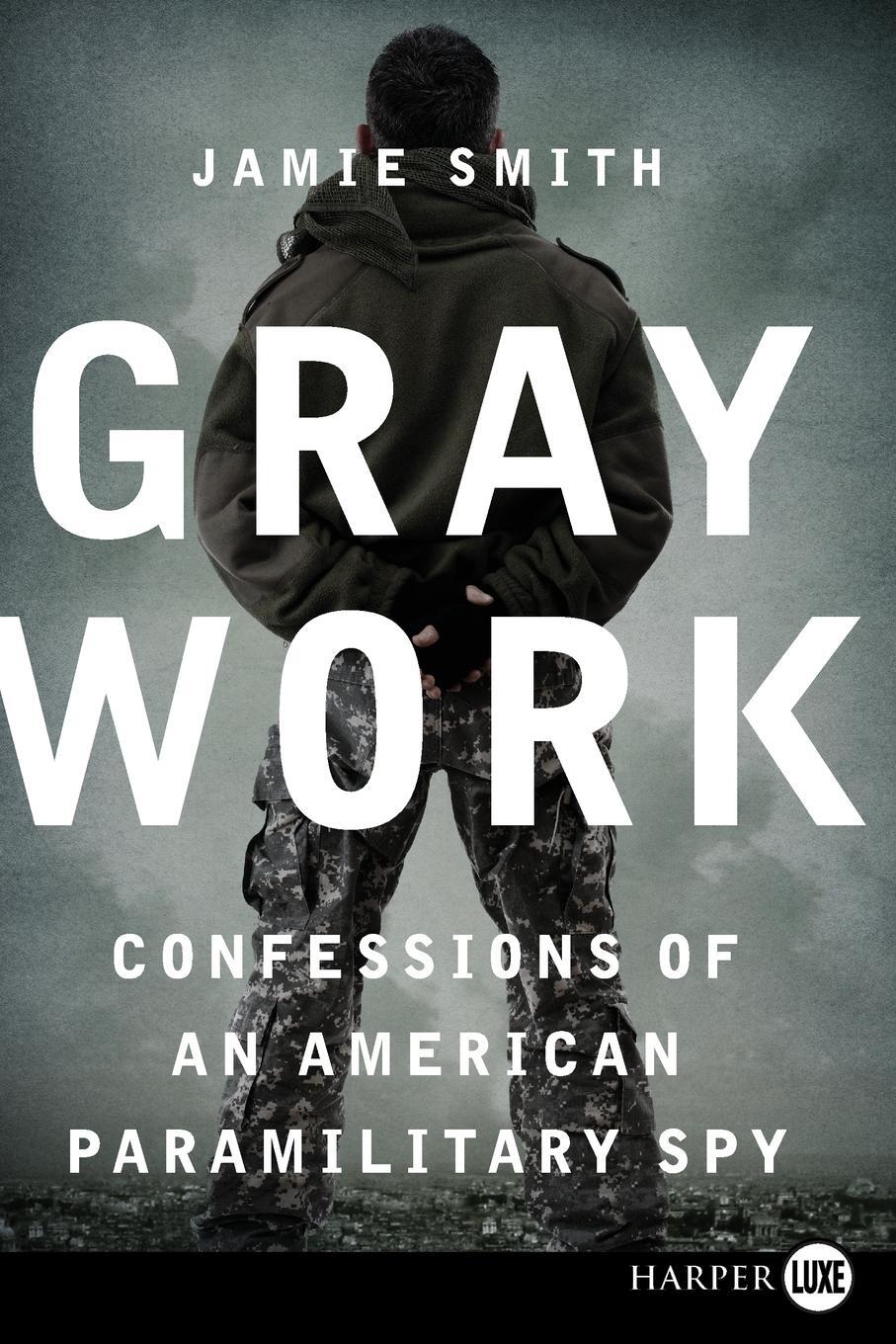 JAMIE SMITH

GRAY WORK

CONFESSIONS OF AN AMERICAN PARAMILITARY SPY

HARPER LUXE